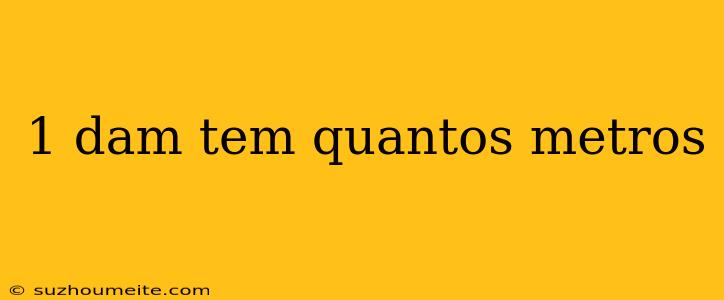 1 dam tem quantos metros

© suzhoumeite.com